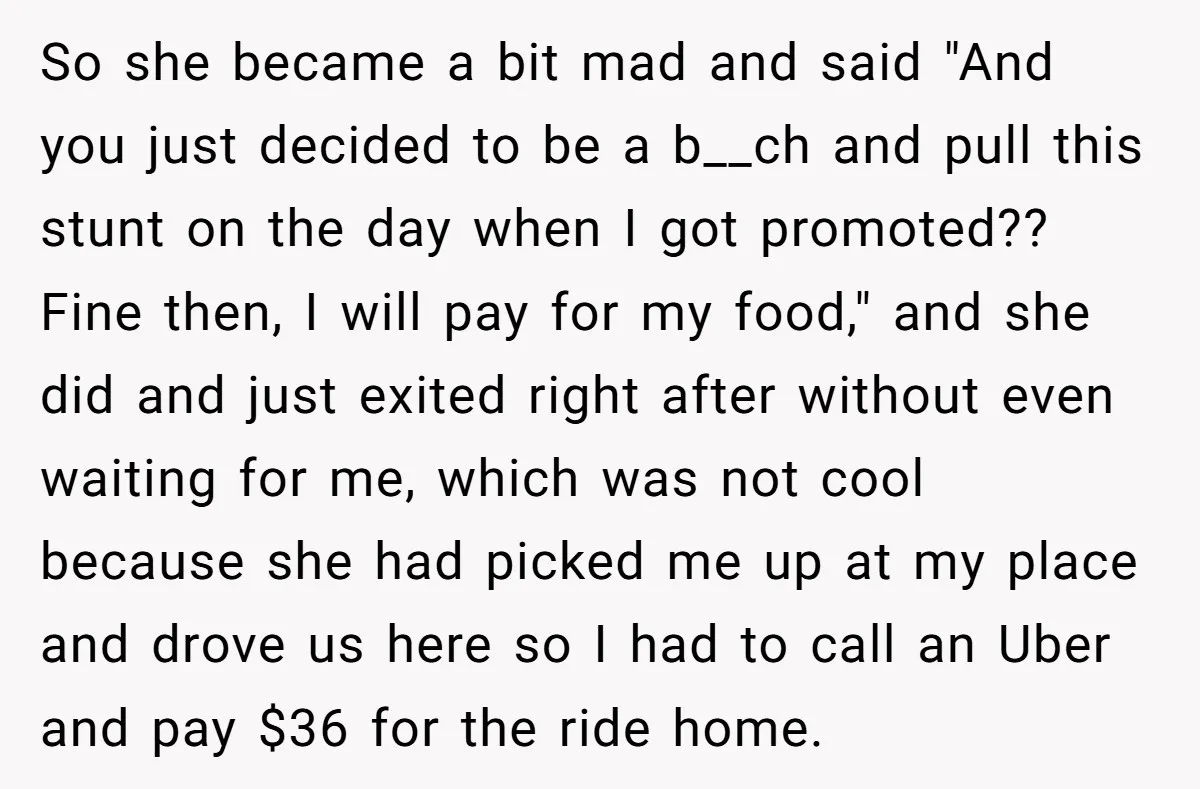 So she became a bit mad and said "And you just decided to be a b__ch and pull this stunt on the day when I got promoted?? Fine then, I will pay for my food," and she did and just exited right after without even waiting for me, which was not cool because she had picked me up at my place and drove us here so I had to call an Uber and pay \$36 for the ride home.